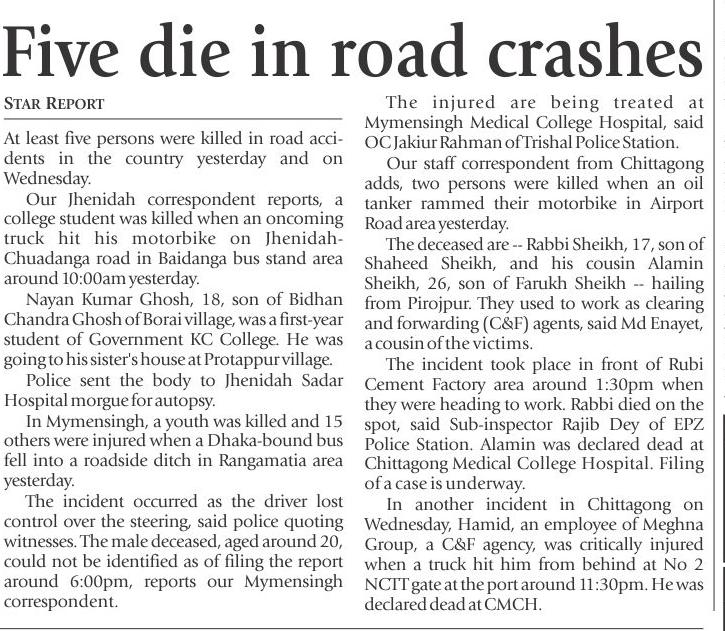 Five die in road crashes

STAR REPORT

At least five persons were killed in road accidents in the country yesterday and on Wednesday.

Our Jhenidah correspondent reports, a college student was killed when an oncoming truck hit his motorbike on Jhenidah-Chuadanga road in Baidanga bus stand area around 10:00am yesterday.

Nayan Kumar Ghosh, 18, son of Bidhan Chandra Ghosh of Borai village, was a first-year student of Government KC College. He was going to his sister's house at Protappur village.

Police sent the body to Jhenidah Sadar Hospital morgue for autopsy.

In Mymensingh, a youth was killed and 15 others were injured when a Dhaka-bound bus fell into a roadside ditch in Rangamatia area yesterday.

The incident occurred as the driver lost control over the steering, said police quoting witnesses. The male deceased, aged around 20, could not be identified as of filing the report around 6:00pm, reports our Mymensingh correspondent.

The injured are being treated at Mymensingh Medical College Hospital, said OC Jakiur Rahman of Trishal Police Station.

Our staff correspondent from Chittagong adds, two persons were killed when an oil tanker rammed their motorbike in Airport Road area yesterday.

The deceased are -- Rabbi Sheikh, 17, son of Shaheed Sheikh, and his cousin Alamin Sheikh, 26, son of Farukh Sheikh -- hailing from Pirojpur. They used to work as clearing and forwarding (C&F) agents, said Md Enayet, a cousin of the victims.

The incident took place in front of Rubi Cement Factory area around 1:30pm when they were heading to work. Rabbi died on the spot, said Sub-inspector Rajib Dey of EPZ Police Station. Alamin was declared dead at Chittagong Medical College Hospital. Filing of a case is underway.

In another incident in Chittagong on Wednesday, Hamid, an employee of Meghna Group, a C&F agency, was critically injured when a truck hit him from behind at No 2 NCTT gate at the port around 11:30pm. He was declared dead at CMCH.